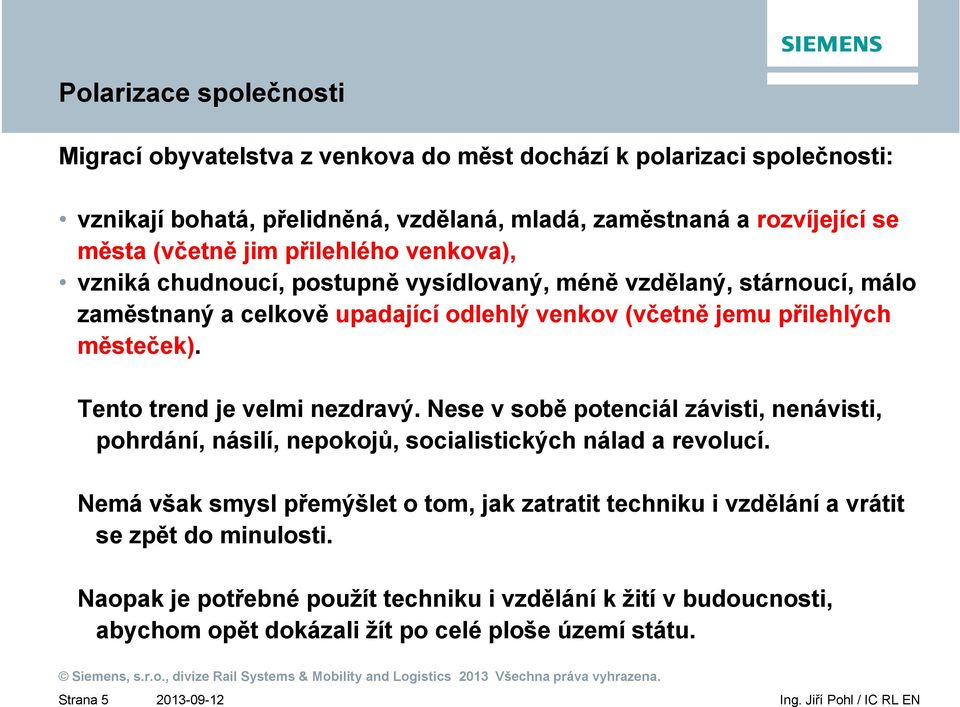 SIEMENS

Polarizace společnosti

Migrací obyvatelstva z venkova do měst dochází k polarizaci společnosti:

• vznikají bohatá, přelidněná, vzdělaná, mladá, zaměstnaná a rozvíjející se města (včetně jim přilehlého venkova),
• vzniká chudnoucí, postupně vysídlovaný, méně vzdělaný, stárnoucí, málo zaměstnaný a celkově upadající odlehlý venkov (včetně jemu přilehlých městeček).

Tento trend je velmi nezdravý. Nese v sobě potenciál závisti, nenávisti, pohrdání, násilí, nepokojů, socialistických nálad a revolucí.

Nemá však smysl přemýšlet o tom, jak zatratit techniku i vzdělání a vrátit se zpět do minulosti.

Naopak je potřebné použít techniku i vzdělání k žití v budoucnosti, abychom opět dokázali žít po celé ploše území státu.

© Siemens, s.r.o., divize Rail Systems & Mobility and Logistics 2013 Všechna práva vyhrazena.

Strana 5 2013-09-12 Ing. Jiří Pohl / IC RL EN